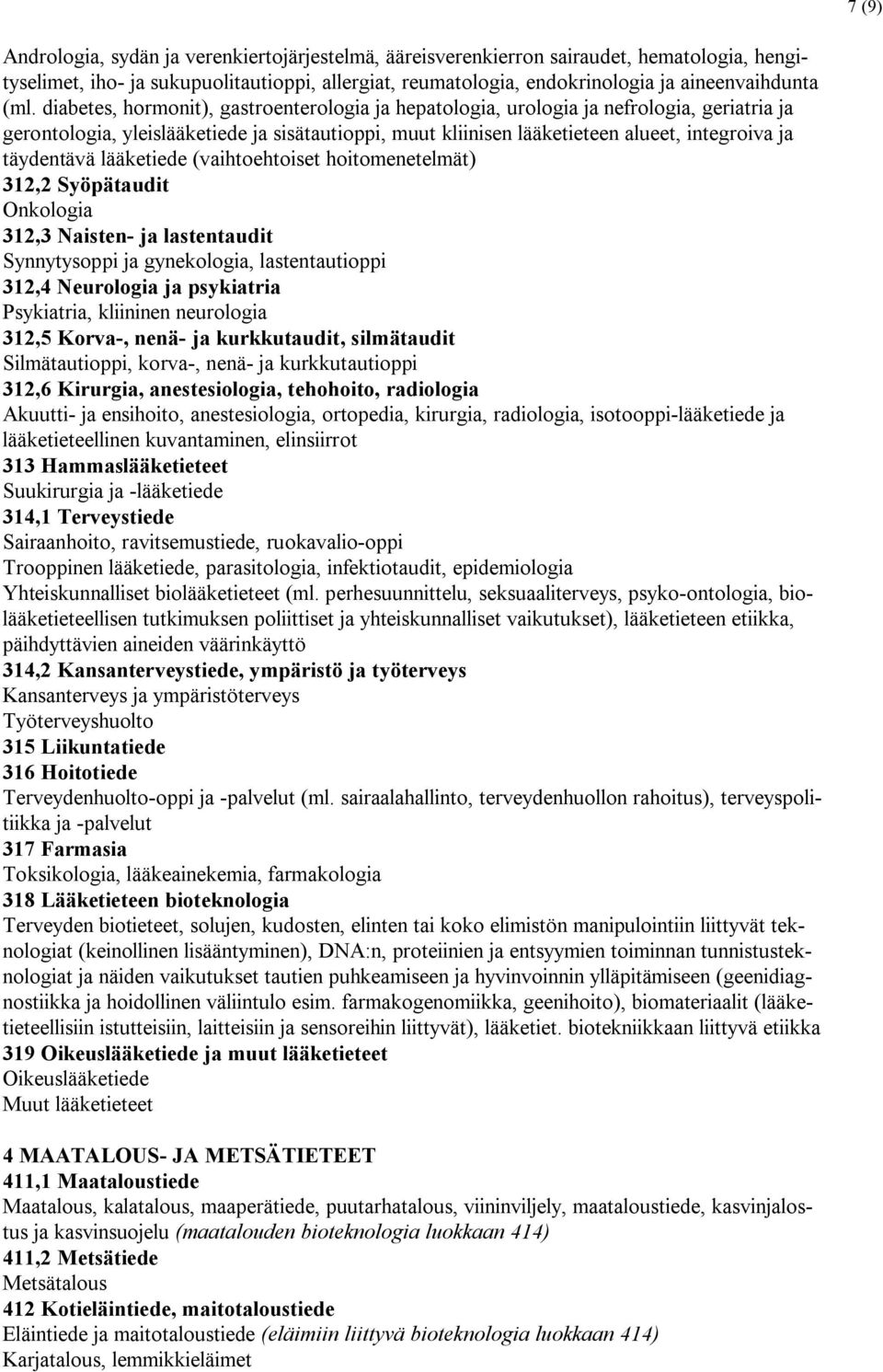 7 (9)

Andrologia, sydän ja verenkiertojärjestelmä, ääreisverenkierron sairaudet, hematologia, hengityselimet, iho- ja sukupuolitautioppi, allergiat, reumatologia, endokrinologia ja aineenvaihdunta (ml. diabetes, hormonit), gastroenterologia ja hepatologia, urologia ja nefrologia, geriatria ja gerontologia, yleislääketiede ja sisätautioppi, muut kliinisen lääketieteen alueet, integroiva ja täydentävä lääketiede (vaihtoehtoiset hoitomenetelmät)
312,2 Syöpätaudit
Onkologia
312,3 Naisten- ja lastentaudit
Synnytysoppi ja gynekologia, lastentautioppi
312,4 Neurologia ja psykiatria
Psykiatria, kliininen neurologia
312,5 Korva-, nenä- ja kurkkutaudit, silmätaudit
Silmätautioppi, korva-, nenä- ja kurkkutautioppi
312,6 Kirurgia, anestesiologia, tehohoito, radiologia
Akuutti- ja ensihoito, anestesiologia, ortopedia, kirurgia, radiologia, isotooppi-lääketiede ja lääketieteellinen kuvantaminen, elinsiirrot
313 Hammaslääketieteet
Suukirurgia ja -lääketiede
314,1 Terveystiede
Sairaanhoito, ravitsemustiede, ruokavalio-oppi
Trooppinen lääketiede, parasitologia, infektiotaudit, epidemiologia
Yhteiskunnalliset biolääketieteet (ml. perhesuunnittelu, seksuaaliterveys, psyko-ontologia, biolääketieteellisen tutkimuksen poliittiset ja yhteiskunnalliset vaikutukset), lääketieteen etiikka, päihdyttävien aineiden väärinkäyttö
314,2 Kansanterveystiede, ympäristö ja työterveys
Kansanterveys ja ympäristöterveys
Työterveyshuolto
315 Liikuntatiede
316 Hoitotiede
Terveydenhuolto-oppi ja -palvelut (ml. sairaalahallinto, terveydenhuollon rahoitus), terveyspolitiikka ja -palvelut
317 Farmasia
Toksikologia, lääkeainekemia, farmakologia
318 Lääketieteen bioteknologia
Terveyden biotieteet, solujen, kudosten, elinten tai koko elimistön manipulointiin liittyvät teknologiat (keinollinen lisääntyminen), DNA:n, proteiinien ja entsyymien toiminnan tunnistusteknologiat ja näiden vaikutukset tautien puhkeamiseen ja hyvinvoinnin ylläpitämiseen (geenidiagnostiikka ja hoidollinen väliintulo esim. farmakogenomiikka, geenihoito), biomateriaalit (lääketieteellisiin istutteisiin, laitteisiin ja sensoreihin liittyvät), lääketiet. biotekniikkaan liittyvä etiikka
319 Oikeuslääketiede ja muut lääketieteet
Oikeuslääketiede
Muut lääketieteet

4 MAATALOUS- JA METSÄTIETEET
411,1 Maataloustiede
Maatalous, kalatalous, maaperätiede, puutarhatalous, viininviljely, maataloustiede, kasvinjalostus ja kasvinsuojelu (maatalouden bioteknologia luokkaan 414)
411,2 Metsätiede
Metsätalous
412 Kotieläintiede, maitotaloustiede
Eläintiede ja maitotaloustiede (eläimiin liittyvä bioteknologia luokkaan 414)
Karjatalous, lemmikkieläimet